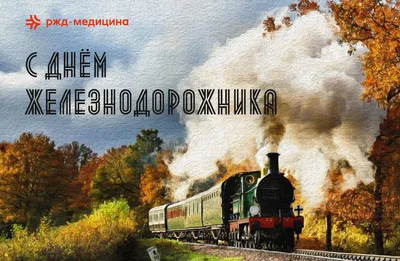 ржд·медицина

С ДНЁМ ЖЕЛЕЗНОДОРОЖНИКА